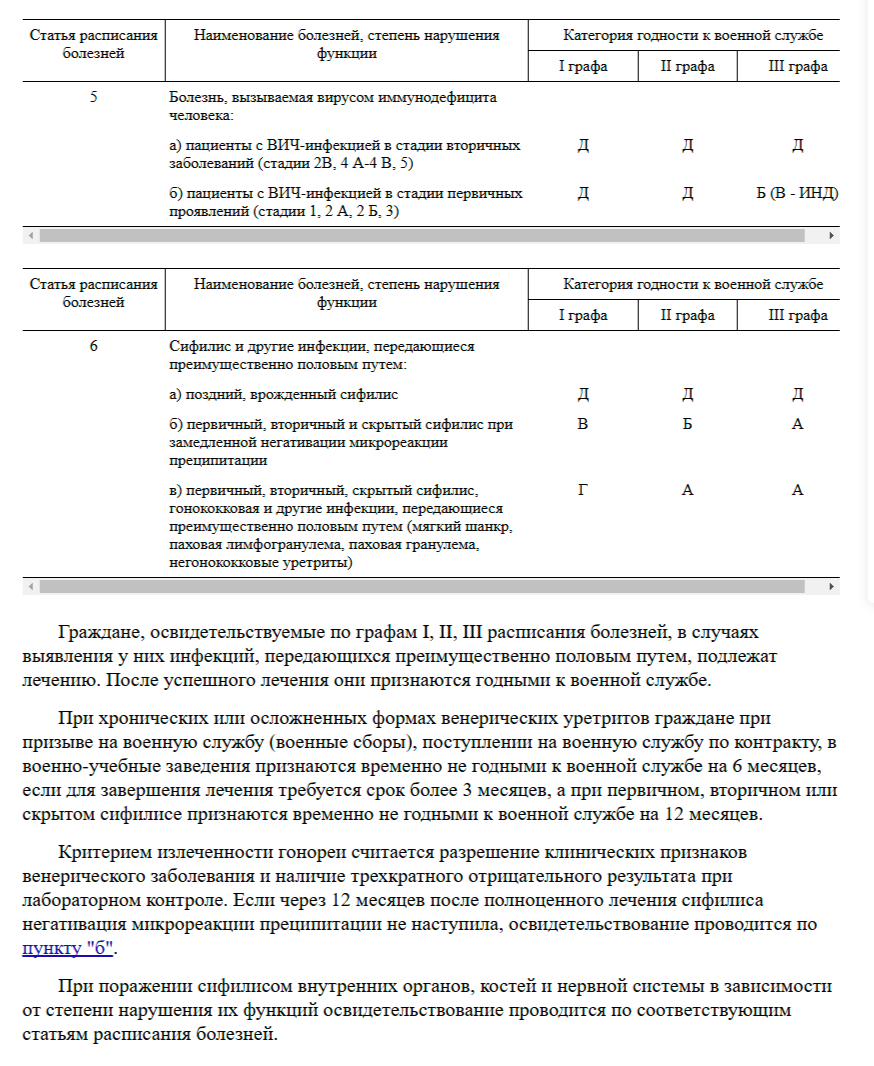 | Статья расписания болезней | Наименование болезней, степень нарушения функции | Категория годности к военной службе | | |
|---|---|---|---|---|
| | | I графа | II графа | III графа |
| 5 | Болезнь, вызываемая вирусом иммунодефицита человека: | | | |
| | а) пациенты с ВИЧ-инфекцией в стадии вторичных заболеваний (стадии 2В, 4 А-4 В, 5) | Д | Д | Д |
| | б) пациенты с ВИЧ-инфекцией в стадии первичных проявлений (стадии 1, 2 А, 2 Б, 3) | Д | Д | Б (В - ИНД) |

| Статья расписания болезней | Наименование болезней, степень нарушения функции | Категория годности к военной службе | | |
|---|---|---|---|---|
| | | I графа | II графа | III графа |
| 6 | Сифилис и другие инфекции, передающиеся преимущественно половым путем: | | | |
| | а) поздний, врожденный сифилис | Д | Д | Д |
| | б) первичный, вторичный и скрытый сифилис при замедленной негативации микрореакции преципитации | В | Б | А |
| | в) первичный, вторичный, скрытый сифилис, гонококковая и другие инфекции, передающиеся преимущественно половым путем (мягкий шанкр, паховая лимфогранулема, паховая гранулема, негонококковые уретриты) | Г | А | А |

Граждане, освидетельствуемые по графам I, II, III расписания болезней, в случаях выявления у них инфекций, передающихся преимущественно половым путем, подлежат лечению. После успешного лечения они признаются годными к военной службе.

При хронических или осложненных формах венерических уретритов граждане при призыве на военную службу (военные сборы), поступлении на военную службу по контракту, в военно-учебные заведения признаются временно не годными к военной службе на 6 месяцев, если для завершения лечения требуется срок более 3 месяцев, а при первичном, вторичном или скрытом сифилисе признаются временно не годными к военной службе на 12 месяцев.

Критерием излеченности гонореи считается разрешение клинических признаков венерического заболевания и наличие трехкратного отрицательного результата при лабораторном контроле. Если через 12 месяцев после полноценного лечения сифилиса негативация микрореакции преципитации не наступила, освидетельствование проводится по пункту "б".

При поражении сифилисом внутренних органов, костей и нервной системы в зависимости от степени нарушения их функций освидетельствование проводится по соответствующим статьям расписания болезней.